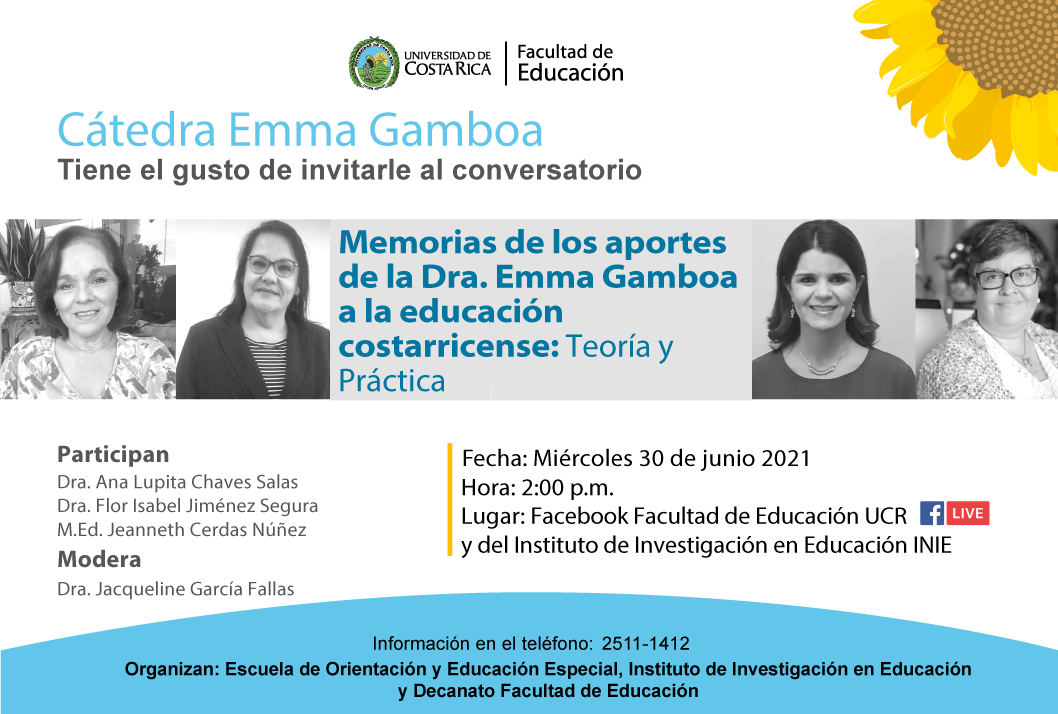 UNIVERSIDAD DE COSTA RICA | Facultad de Educación

Cátedra Emma Gamboa
Tiene el gusto de invitarle al conversatorio

Memorias de los aportes de la Dra. Emma Gamboa a la educación costarricense: Teoría y Práctica

Participan
Dra. Ana Lupita Chaves Salas
Dra. Flor Isabel Jiménez Segura
M.Ed. Jeanneth Cerdas Núñez
Modera
Dra. Jacqueline García Fallas

Fecha: Miércoles 30 de junio 2021
Hora: 2:00 p.m.
Lugar: Facebook Facultad de Educación UCR f LIVE
y del Instituto de Investigación en Educación INIE

Información en el teléfono: 2511-1412
Organizan: Escuela de Orientación y Educación Especial, Instituto de Investigación en Educación y Decanato Facultad de Educación